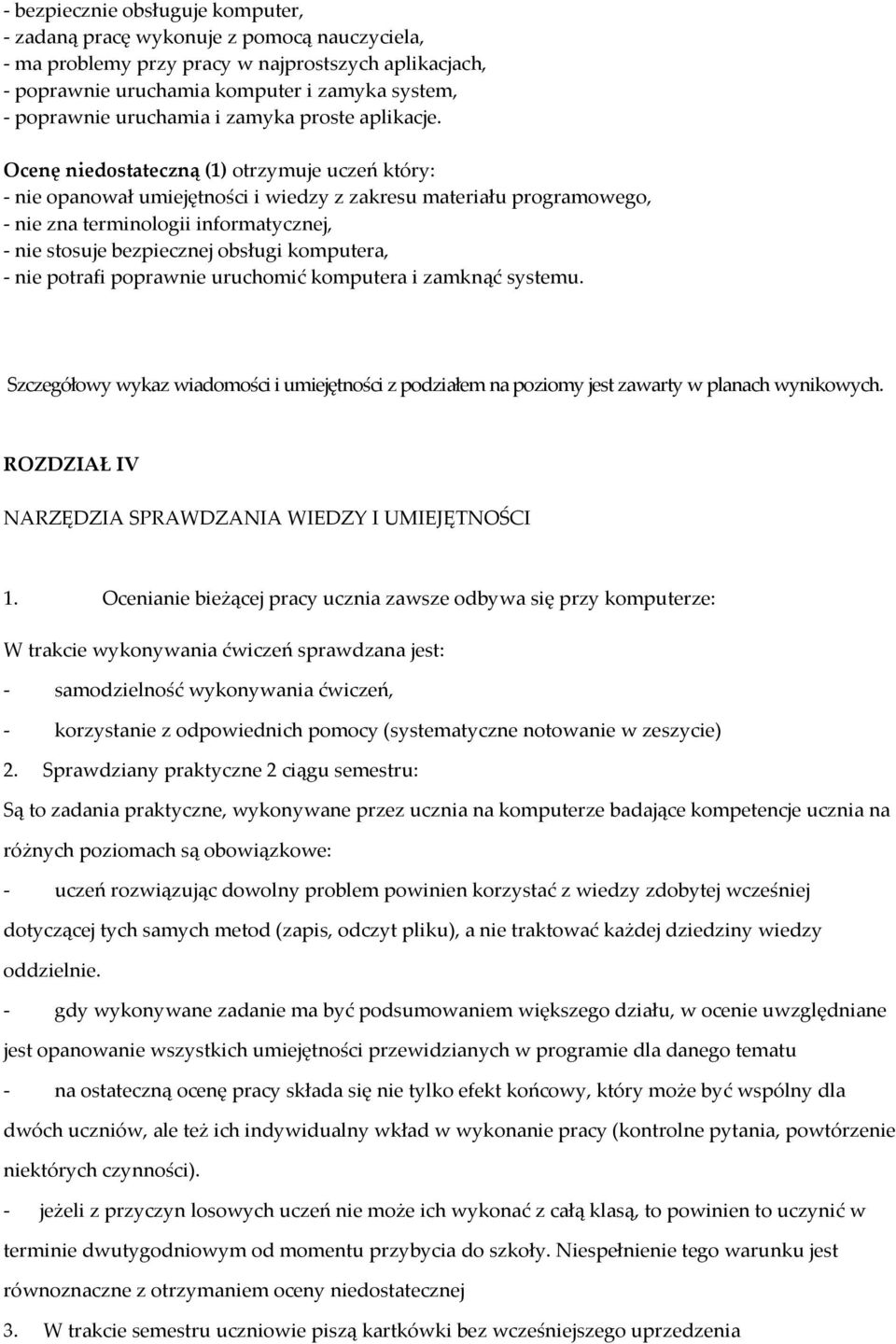 - bezpiecznie obsługuje komputer,
- zadaną pracę wykonuje z pomocą nauczyciela,
- ma problemy przy pracy w najprostszych aplikacjach,
- poprawnie uruchamia komputer i zamyka system,
- poprawnie uruchamia i zamyka proste aplikacje.

Ocenę niedostateczną (1) otrzymuje uczeń który:
- nie opanował umiejętności i wiedzy z zakresu materiału programowego,
- nie zna terminologii informatycznej,
- nie stosuje bezpiecznej obsługi komputera,
- nie potrafi poprawnie uruchomić komputera i zamknąć systemu.

Szczegółowy wykaz wiadomości i umiejętności z podziałem na poziomy jest zawarty w planach wynikowych.

ROZDZIAŁ IV

NARZĘDZIA SPRAWDZANIA WIEDZY I UMIEJĘTNOŚCI

1. Ocenianie bieżącej pracy ucznia zawsze odbywa się przy komputerze:

W trakcie wykonywania ćwiczeń sprawdzana jest:

- samodzielność wykonywania ćwiczeń,

- korzystanie z odpowiednich pomocy (systematyczne notowanie w zeszycie)

2. Sprawdziany praktyczne 2 ciągu semestru:

Są to zadania praktyczne, wykonywane przez ucznia na komputerze badające kompetencje ucznia na różnych poziomach są obowiązkowe:

- uczeń rozwiązując dowolny problem powinien korzystać z wiedzy zdobytej wcześniej dotyczącej tych samych metod (zapis, odczyt pliku), a nie traktować każdej dziedziny wiedzy oddzielnie.

- gdy wykonywane zadanie ma być podsumowaniem większego działu, w ocenie uwzględniane jest opanowanie wszystkich umiejętności przewidzianych w programie dla danego tematu

- na ostateczną ocenę pracy składa się nie tylko efekt końcowy, który może być wspólny dla dwóch uczniów, ale też ich indywidualny wkład w wykonanie pracy (kontrolne pytania, powtórzenie niektórych czynności).

- jeżeli z przyczyn losowych uczeń nie może ich wykonać z całą klasą, to powinien to uczynić w terminie dwutygodniowym od momentu przybycia do szkoły. Niespełnienie tego warunku jest równoznaczne z otrzymaniem oceny niedostatecznej

3. W trakcie semestru uczniowie piszą kartkówki bez wcześniejszego uprzedzenia